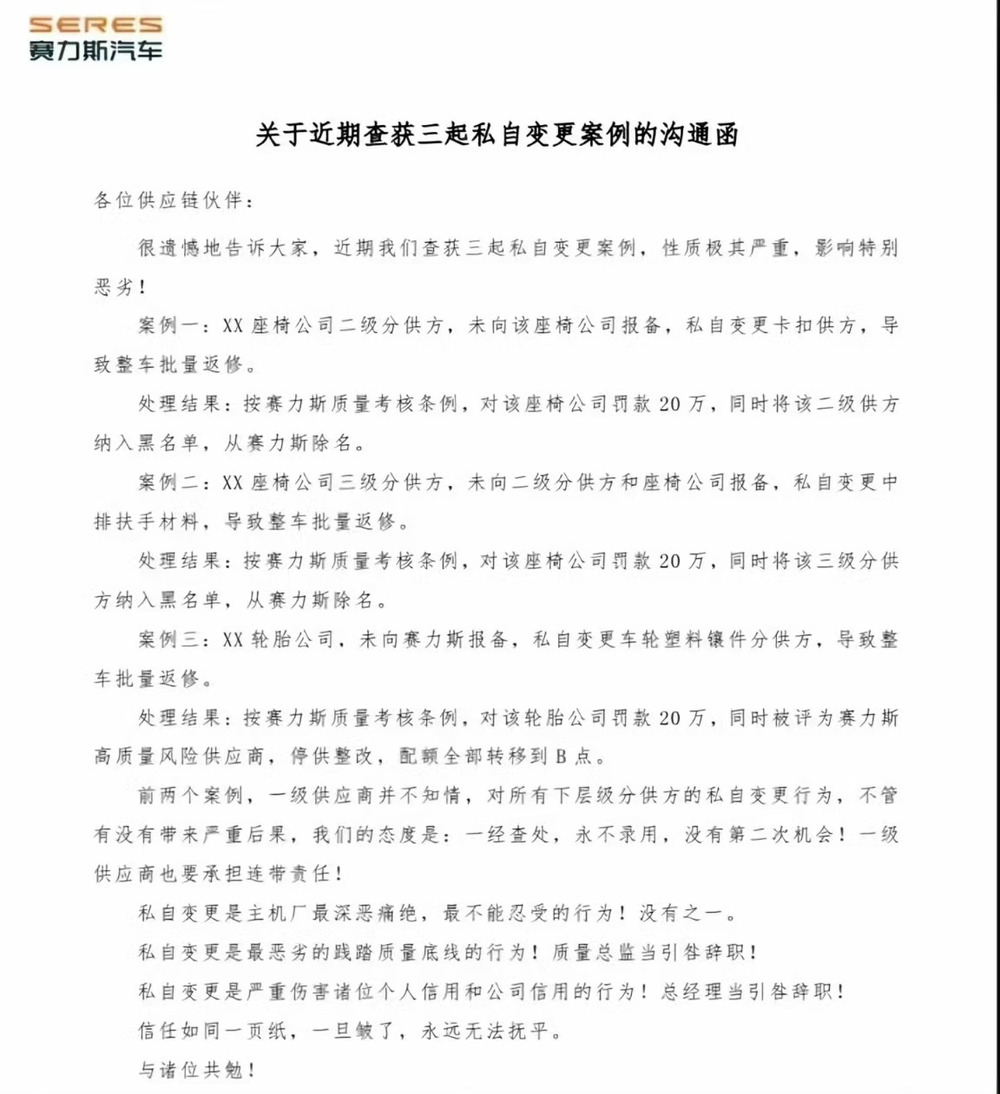 SERES
赛力斯汽车

关于近期查获三起私自变更案例的沟通函

各位供应链伙伴：

很遗憾地告诉大家，近期我们查获三起私自变更案例，性质极其严重，影响特别恶劣！

案例一：XX 座椅公司二级分供方，未向该座椅公司报备，私自变更卡扣供方，导致整车批量返修。

处理结果：按赛力斯质量考核条例，对该座椅公司罚款 20 万，同时将该二级供方纳入黑名单，从赛力斯除名。

案例二：XX 座椅公司三级分供方，未向二级分供方和座椅公司报备，私自变更中排扶手材料，导致整车批量返修。

处理结果：按赛力斯质量考核条例，对该座椅公司罚款 20 万，同时将该三级分供方纳入黑名单，从赛力斯除名。

案例三：XX 轮胎公司，未向赛力斯报备，私自变更车轮塑料镶件分供方，导致整车批量返修。

处理结果：按赛力斯质量考核条例，对该轮胎公司罚款 20 万，同时被评为赛力斯高质量风险供应商，停供整改，配额全部转移到 B 点。

前两个案例，一级供应商并不知情，对所有下层级分供方的私自变更行为，不管有没有带来严重后果，我们的态度是：一经查处，永不录用，没有第二次机会！一级供应商也要承担连带责任！

私自变更是主机厂最深恶痛绝，最不能忍受的行为！没有之一。

私自变更是最恶劣的践踏质量底线的行为！质量总监当引咎辞职！

私自变更是严重伤害诸位个人信用和公司信用的行为！总经理当引咎辞职！

信任如同一页纸，一旦皱了，永远无法抚平。

与诸位共勉！